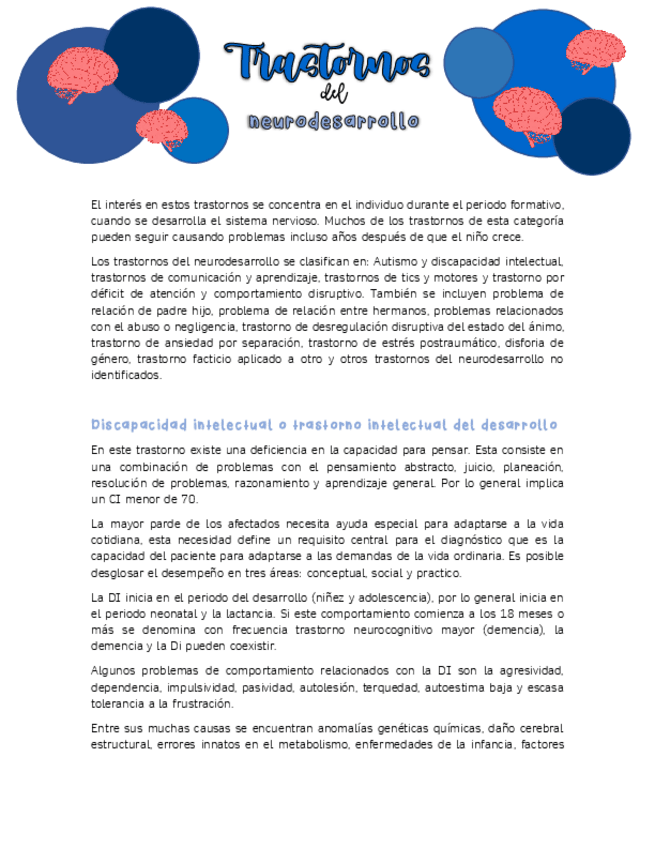 Trastornos del neurodesarrollo

El interés en estos trastornos se concentra en el individuo durante el periodo formativo, cuando se desarrolla el sistema nervioso. Muchos de los trastornos de esta categoría pueden seguir causando problemas incluso años después de que el niño crece.

Los trastornos del neurodesarrollo se clasifican en: Autismo y discapacidad intelectual, trastornos de comunicación y aprendizaje, trastornos de tics y motores y trastorno por déficit de atención y comportamiento disruptivo. También se incluyen problema de relación de padre hijo, problema de relación entre hermanos, problemas relacionados con el abuso o negligencia, trastorno de desregulación disruptiva del estado del ánimo, trastorno de ansiedad por separación, trastorno de estrés postraumático, disforia de género, trastorno facticio aplicado a otro y otros trastornos del neurodesarrollo no identificados.

Discapacidad intelectual o trastorno intelectual del desarrollo

En este trastorno existe una deficiencia en la capacidad para pensar. Esta consiste en una combinación de problemas con el pensamiento abstracto, juicio, planeación, resolución de problemas, razonamiento y aprendizaje general. Por lo general implica un CI menor de 70.

La mayor parde de los afectados necesita ayuda especial para adaptarse a la vida cotidiana, esta necesidad define un requisito central para el diagnóstico que es la capacidad del paciente para adaptarse a las demandas de la vida ordinaria. Es posible desglosar el desempeño en tres áreas: conceptual, social y practico.

La DI inicia en el periodo del desarrollo (niñez y adolescencia), por lo general inicia en el periodo neonatal y la lactancia. Si este comportamiento comienza a los 18 meses o más se denomina con frecuencia trastorno neurocognitivo mayor (demencia), la demencia y la Di pueden coexistir.

Algunos problemas de comportamiento relacionados con la DI son la agresividad, dependencia, impulsividad, pasividad, autolesión, terquedad, autoestima baja y escasa tolerancia a la frustración.

Entre sus muchas causas se encuentran anomalías genéticas químicas, daño cerebral estructural, errores innatos en el metabolismo, enfermedades de la infancia, factores